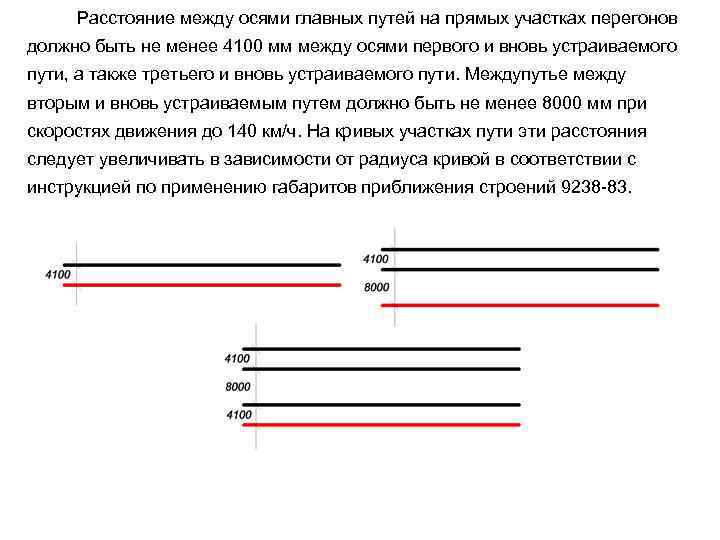 Расстояние между осями главных путей на прямых участках перегонов должно быть не менее 4100 мм между осями первого и вновь устраиваемого пути, а также третьего и вновь устраиваемого пути. Междупутье между вторым и вновь устраиваемым путем должно быть не менее 8000 мм при скоростях движения до 140 км/ч. На кривых участках пути эти расстояния следует увеличивать в зависимости от радиуса кривой в соответствии с инструкцией по применению габаритов приближения строений 9238-83.

4100

4100
8000

4100
8000
4100